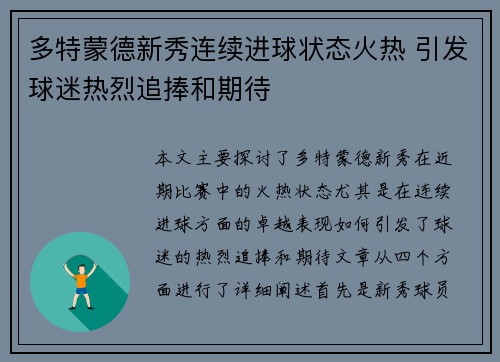 多特蒙德新秀连续进球状态火热 引发球迷热烈追捧和期待

本文主要探讨了多特蒙德新秀在近期比赛中的火热状态尤其是在连续进球方面的卓越表现如何引发了球迷的热烈追捧和期待文章从四个方面进行了详细阐述首先是新秀球员